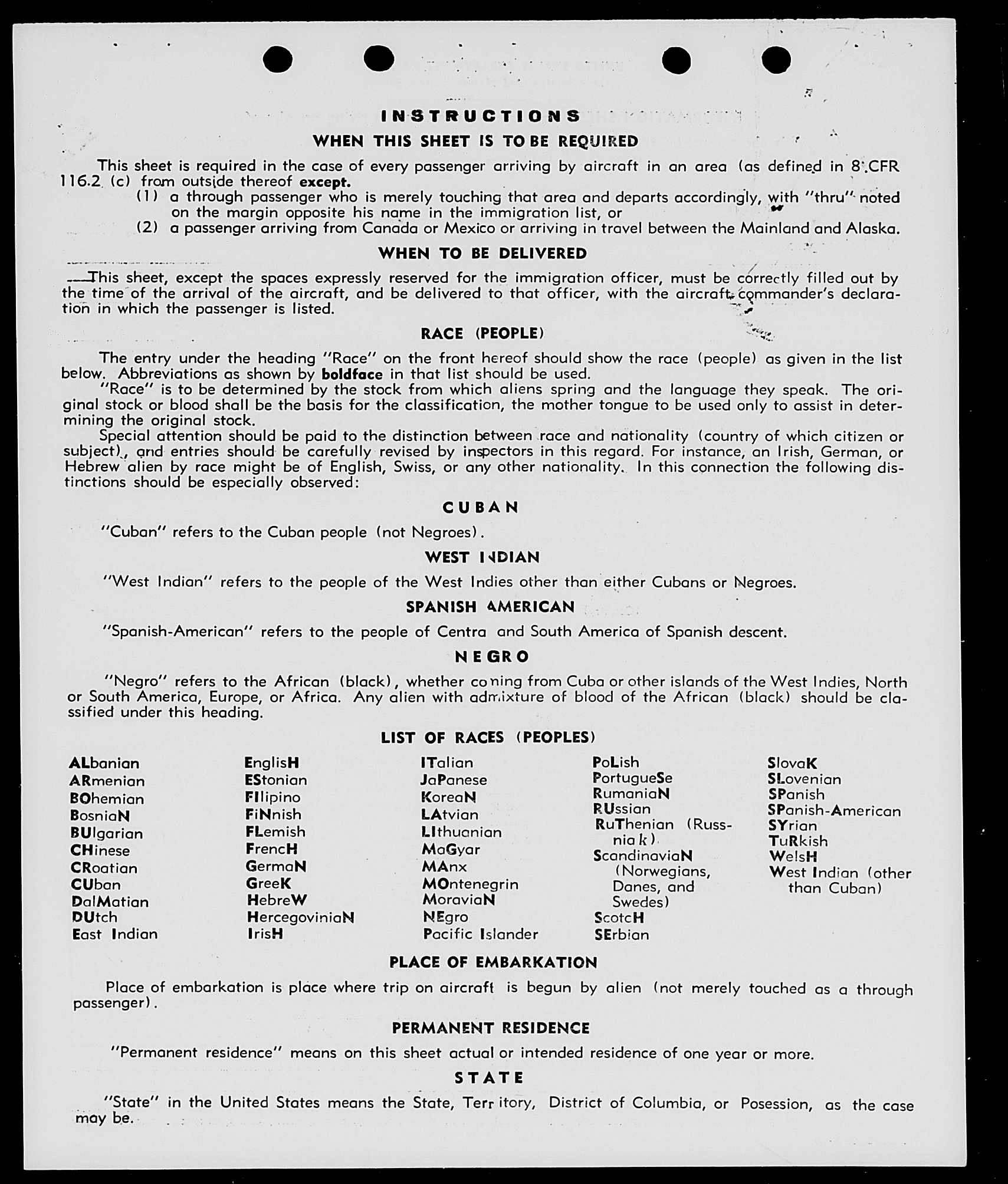 INSTRUCTIONS

WHEN THIS SHEET IS TO BE REQUIRED

This sheet is required in the case of every passenger arriving by aircraft in an area (as defined in 8 CFR 116.2 (c) from outside thereof except.

(1) a through passenger who is merely touching that area and departs accordingly, with "thru" noted on the margin opposite his name in the immigration list, or

(2) a passenger arriving from Canada or Mexico or arriving in travel between the Mainland and Alaska.

WHEN TO BE DELIVERED

This sheet, except the spaces expressly reserved for the immigration officer, must be correctly filled out by the time of the arrival of the aircraft, and be delivered to that officer, with the aircraft commander's declaration in which the passenger is listed.

RACE (PEOPLE)

The entry under the heading "Race" on the front hereof should show the race (people) as given in the list below. Abbreviations as shown by boldface in that list should be used.

"Race" is to be determined by the stock from which aliens spring and the language they speak. The original stock or blood shall be the basis for the classification, the mother tongue to be used only to assist in determining the original stock.

Special attention should be paid to the distinction between race and nationality (country of which citizen or subject), and entries should be carefully revised by inspectors in this regard. For instance, an Irish, German, or Hebrew alien by race might be of English, Swiss, or any other nationality. In this connection the following distinctions should be especially observed:

CUBAN

"Cuban" refers to the Cuban people (not Negroes).

WEST INDIAN

"West Indian" refers to the people of the West Indies other than either Cubans or Negroes.

SPANISH AMERICAN

"Spanish-American" refers to the people of Centra and South America of Spanish descent.

NEGRO

"Negro" refers to the African (black), whether coming from Cuba or other islands of the West Indies, North or South America, Europe, or Africa. Any alien with admixture of blood of the African (black) should be classified under this heading.

LIST OF RACES (PEOPLES)

ALbanian
ARmenian
BOhemian
BosniaN
BUlgarian
CHinese
CRoatian
CUban
DalMatian
DUtch
East Indian

EnglisH
EStonian
FIlipino
FiNnish
FLemish
FrencH
GermaN
GreeK
HebreW
HercegoviniaN
IrisH

ITalian
JaPanese
KoreaN
LAtvian
LIthuanian
MaGyar
MAnx
MOntenegrin
MoraviaN
NEgro
Pacific Islander

PoLish
PortugueSe
RumaniaN
RUssian
RuThenian (Russniak)
ScandinaviaN (Norwegians, Danes, and Swedes)
ScotcH
SErbian

SlovaK
SLovenian
SPanish
SPanish-American
SYrian
TuRkish
WelsH
West Indian (other than Cuban)

PLACE OF EMBARKATION

Place of embarkation is place where trip on aircraft is begun by alien (not merely touched as a through passenger).

PERMANENT RESIDENCE

"Permanent residence" means on this sheet actual or intended residence of one year or more.

STATE

"State" in the United States means the State, Territory, District of Columbia, or Posession, as the case may be.